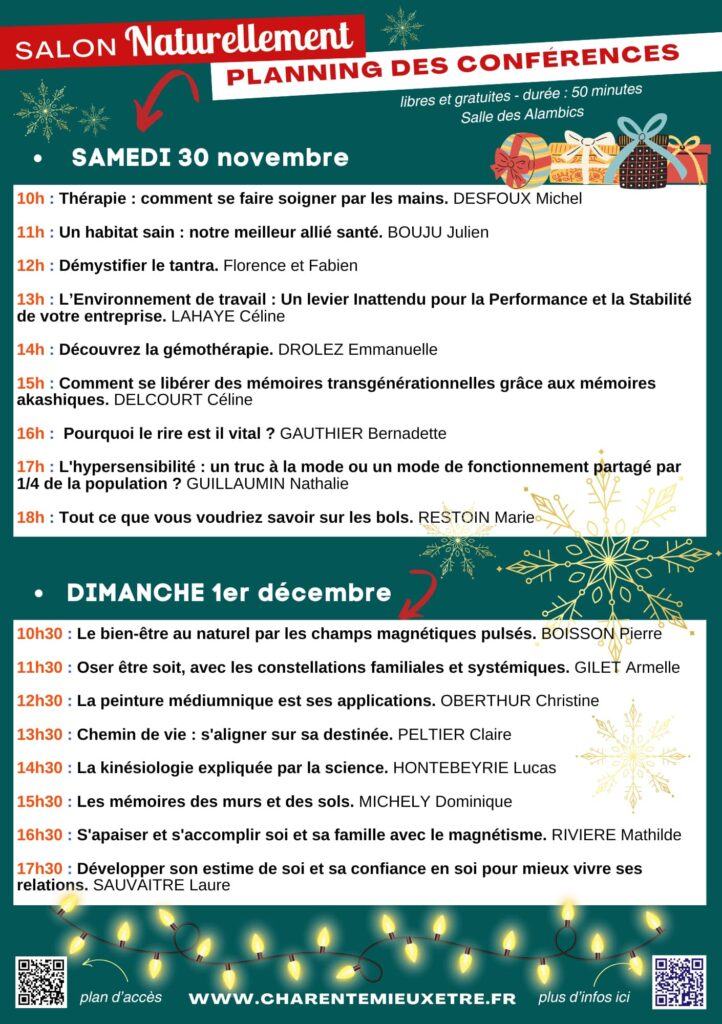 SALON Naturellement
PLANNING DES CONFÉRENCES

libres et gratuites - durée : 50 minutes
Salle des Alambics

• SAMEDI 30 novembre

10h : Thérapie : comment se faire soigner par les mains. DESFOUX Michel

11h : Un habitat sain : notre meilleur allié santé. BOUJU Julien

12h : Démystifier le tantra. Florence et Fabien

13h : L'Environnement de travail : Un levier Inattendu pour la Performance et la Stabilité de votre entreprise. LAHAYE Céline

14h : Découvrez la gémothérapie. DROLEZ Emmanuelle

15h : Comment se libérer des mémoires transgénérationnelles grâce aux mémoires akashiques. DELCOURT Céline

16h : Pourquoi le rire est il vital ? GAUTHIER Bernadette

17h : L'hypersensibilité : un truc à la mode ou un mode de fonctionnement partagé par 1/4 de la population ? GUILLAUMIN Nathalie

18h : Tout ce que vous voudriez savoir sur les bols. RESTOIN Marie

• DIMANCHE 1er décembre

10h30 : Le bien-être au naturel par les champs magnétiques pulsés. BOISSON Pierre

11h30 : Oser être soit, avec les constellations familiales et systémiques. GILET Armelle

12h30 : La peinture médiumnique est ses applications. OBERTHUR Christine

13h30 : Chemin de vie : s'aligner sur sa destinée. PELTIER Claire

14h30 : La kinésiologie expliquée par la science. HONTEBEYRIE Lucas

15h30 : Les mémoires des murs et des sols. MICHELY Dominique

16h30 : S'apaiser et s'accomplir soi et sa famille avec le magnétisme. RIVIERE Mathilde

17h30 : Développer son estime de soi et sa confiance en soi pour mieux vivre ses relations. SAUVAITRE Laure

plan d'accès
WWW.CHARENTEMIEUXETRE.FR
plus d'infos ici